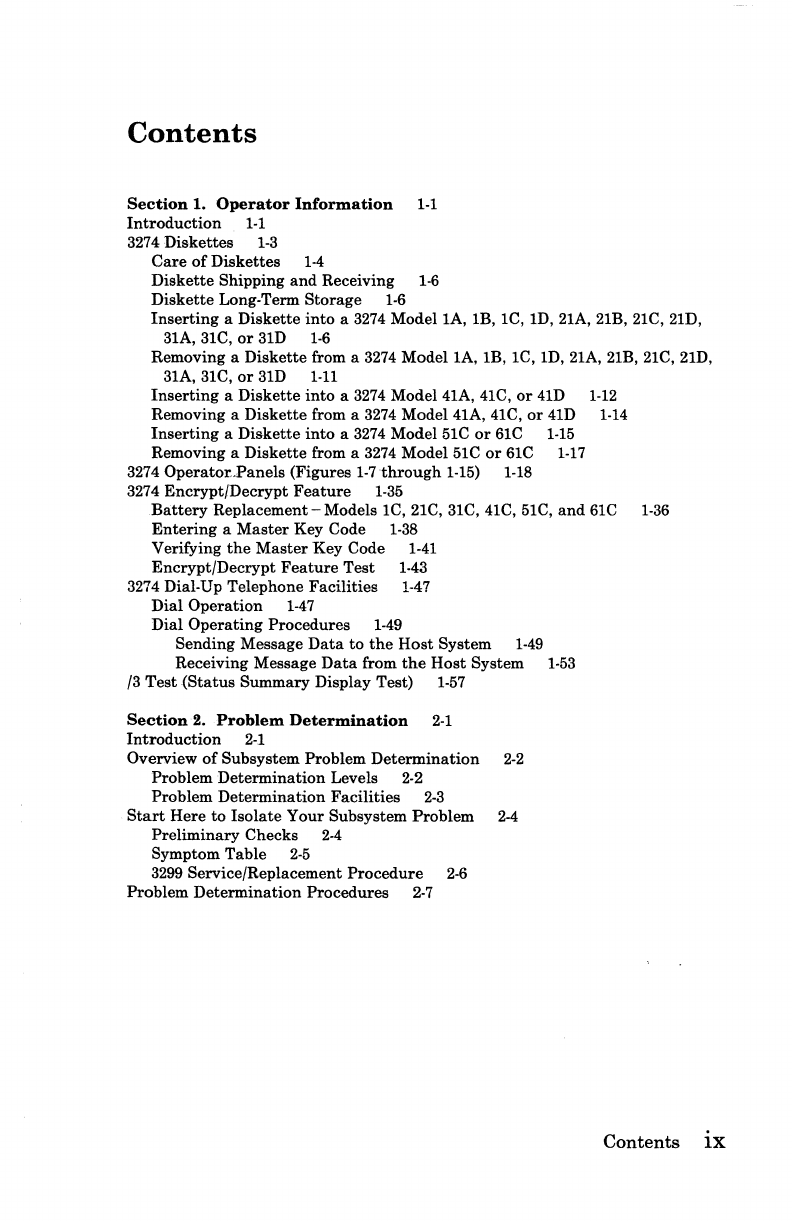 Contents

Section 1. Operator Information 1-1
Introduction 1-1
3274 Diskettes 1-3
Care of Diskettes 1-4
Diskette Shipping and Receiving 1-6
Diskette Long-Term Storage 1-6
Inserting a Diskette into a 3274 Model 1A, 1B, 1C, 1D, 21A, 21B, 21C, 21D, 31A, 31C, or 31D 1-6
Removing a Diskette from a 3274 Model 1A, 1B, 1C, 1D, 21A, 21B, 21C, 21D, 31A, 31C, or 31D 1-11
Inserting a Diskette into a 3274 Model 41A, 41C, or 41D 1-12
Removing a Diskette from a 3274 Model 41A, 41C, or 41D 1-14
Inserting a Diskette into a 3274 Model 51C or 61C 1-15
Removing a Diskette from a 3274 Model 51C or 61C 1-17
3274 Operator Panels (Figures 1-7 through 1-15) 1-18
3274 Encrypt/Decrypt Feature 1-35
Battery Replacement – Models 1C, 21C, 31C, 41C, 51C, and 61C 1-36
Entering a Master Key Code 1-38
Verifying the Master Key Code 1-41
Encrypt/Decrypt Feature Test 1-43
3274 Dial-Up Telephone Facilities 1-47
Dial Operation 1-47
Dial Operating Procedures 1-49
Sending Message Data to the Host System 1-49
Receiving Message Data from the Host System 1-53
/3 Test (Status Summary Display Test) 1-57

Section 2. Problem Determination 2-1
Introduction 2-1
Overview of Subsystem Problem Determination 2-2
Problem Determination Levels 2-2
Problem Determination Facilities 2-3
Start Here to Isolate Your Subsystem Problem 2-4
Preliminary Checks 2-4
Symptom Table 2-5
3299 Service/Replacement Procedure 2-6
Problem Determination Procedures 2-7

Contents ix